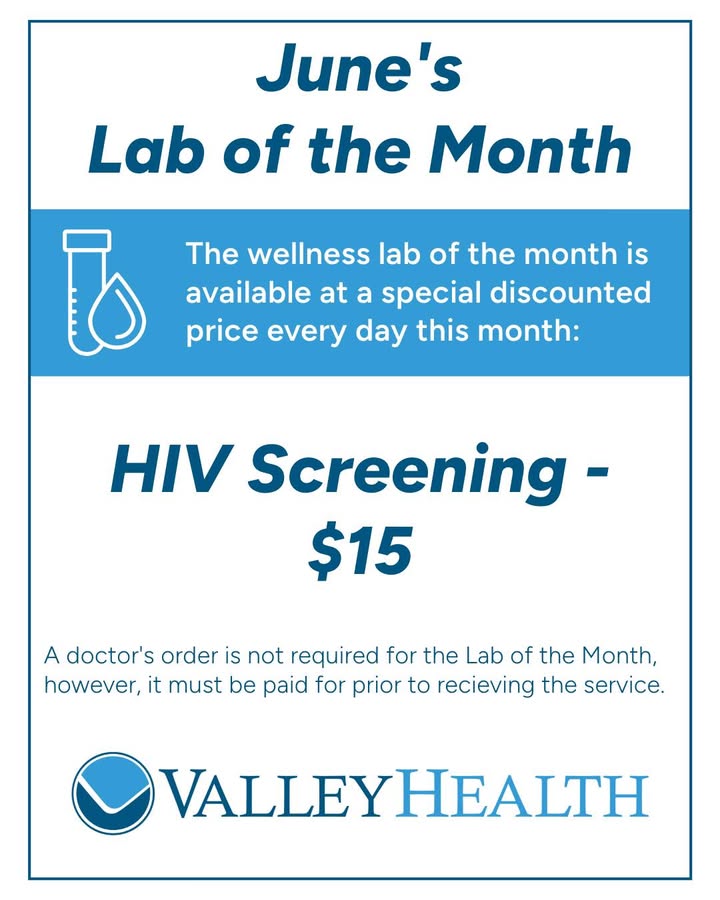 June's
Lab of the Month

The wellness lab of the month is available at a special discounted price every day this month:

HIV Screening - $15

A doctor's order is not required for the Lab of the Month, however, it must be paid for prior to recieving the service.

VALLEYHEALTH